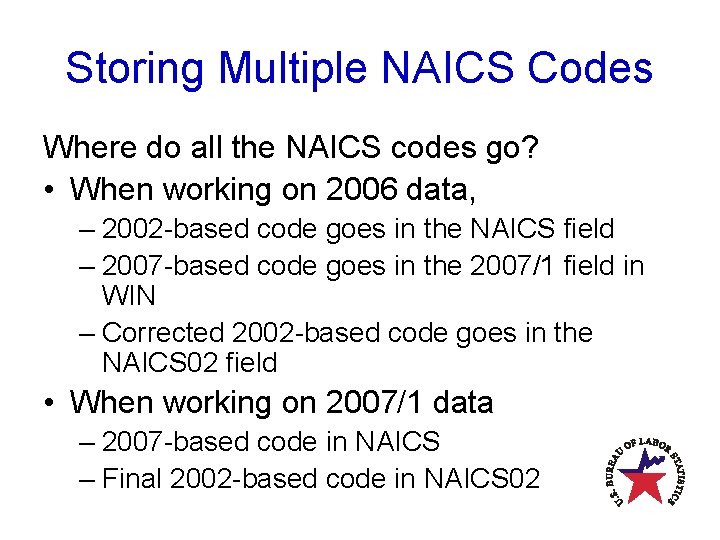 Storing Multiple NAICS Codes

Where do all the NAICS codes go?

• When working on 2006 data,
– 2002-based code goes in the NAICS field
– 2007-based code goes in the 2007/1 field in WIN
– Corrected 2002-based code goes in the NAICS02 field

• When working on 2007/1 data
– 2007-based code in NAICS
– Final 2002-based code in NAICS02

U.S. BUREAU OF LABOR STATISTICS